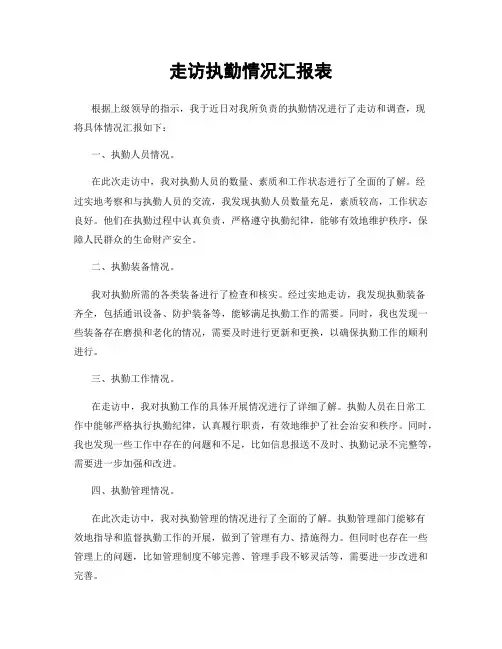 走访执勤情况汇报表

根据上级领导的指示，我于近日对我所负责的执勤情况进行了走访和调查，现将具体情况汇报如下：

一、执勤人员情况。

在此次走访中，我对执勤人员的数量、素质和工作状态进行了全面的了解。经过实地考察和与执勤人员的交流，我发现执勤人员数量充足，素质较高，工作状态良好。他们在执勤过程中认真负责，严格遵守执勤纪律，能够有效地维护秩序，保障人民群众的生命财产安全。

二、执勤装备情况。

我对执勤所需的各类装备进行了检查和核实。经过实地走访，我发现执勤装备齐全，包括通讯设备、防护装备等，能够满足执勤工作的需要。同时，我也发现一些装备存在磨损和老化的情况，需要及时进行更新和更换，以确保执勤工作的顺利进行。

三、执勤工作情况。

在走访中，我对执勤工作的具体开展情况进行了详细了解。执勤人员在日常工作中能够严格执行执勤纪律，认真履行职责，有效地维护了社会治安和秩序。同时，我也发现一些工作中存在的问题和不足，比如信息报送不及时、执勤记录不完整等，需要进一步加强和改进。

四、执勤管理情况。

在此次走访中，我对执勤管理的情况进行了全面的了解。执勤管理部门能够有效地指导和监督执勤工作的开展，做到了管理有力、措施得力。但同时也存在一些管理上的问题，比如管理制度不够完善、管理手段不够灵活等，需要进一步改进和完善。